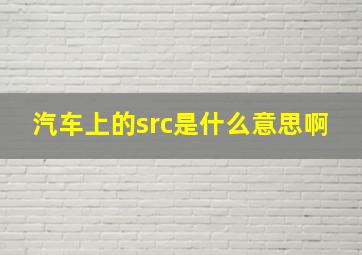 汽车上的src是什么意思啊